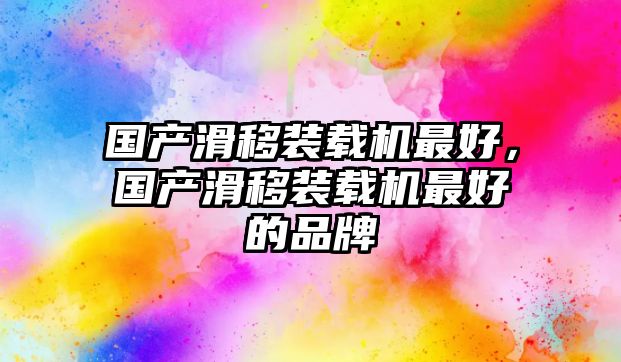 国产滑移装载机最好，国产滑移装载机最好的品牌